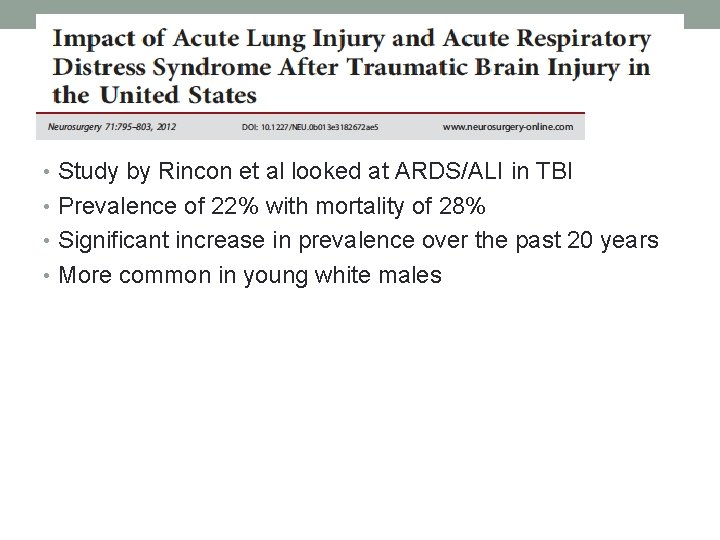 Impact of Acute Lung Injury and Acute Respiratory Distress Syndrome After Traumatic Brain Injury in the United States

Neurosurgery 71:795–803, 2012 DOI: 10.1227/NEU.0b013e3182672ae5 www.neurosurgery-online.com

• Study by Rincon et al looked at ARDS/ALI in TBI
• Prevalence of 22% with mortality of 28%
• Significant increase in prevalence over the past 20 years
• More common in young white males